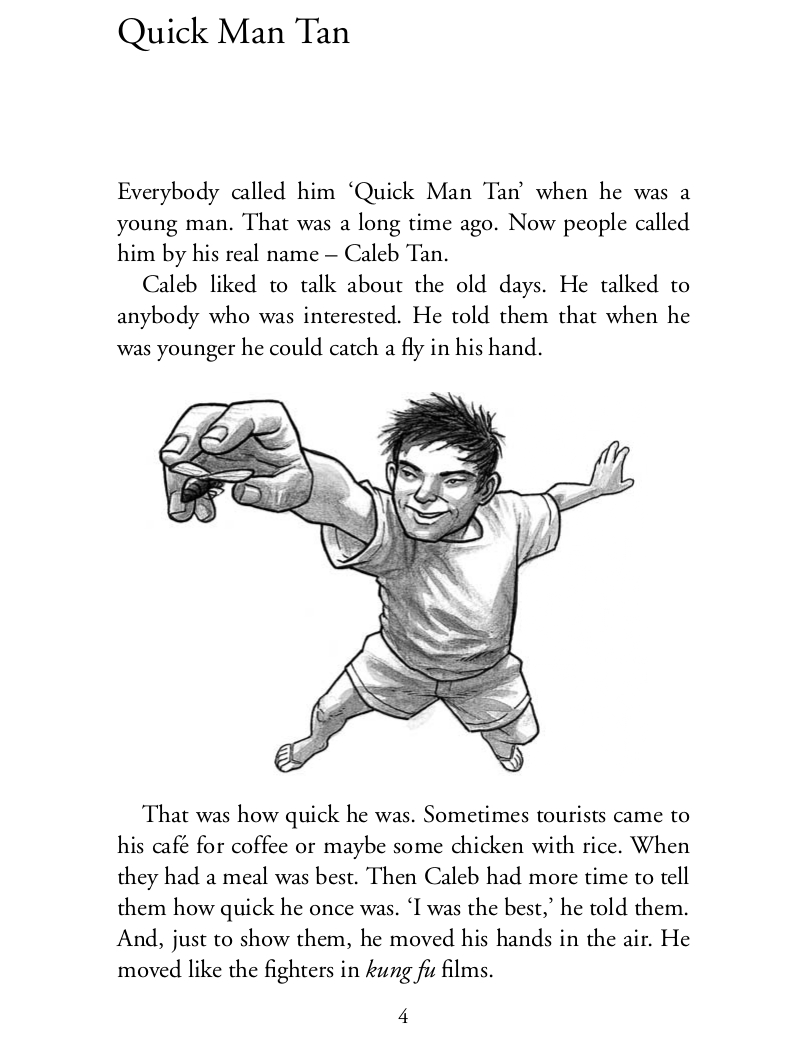 Quick Man Tan

Everybody called him ‘Quick Man Tan’ when he was a young man. That was a long time ago. Now people called him by his real name – Caleb Tan.

Caleb liked to talk about the old days. He talked to anybody who was interested. He told them that when he was younger he could catch a fly in his hand.

That was how quick he was. Sometimes tourists came to his café for coffee or maybe some chicken with rice. When they had a meal was best. Then Caleb had more time to tell them how quick he once was. ‘I was the best,’ he told them. And, just to show them, he moved his hands in the air. He moved like the fighters in kung fu films.

4